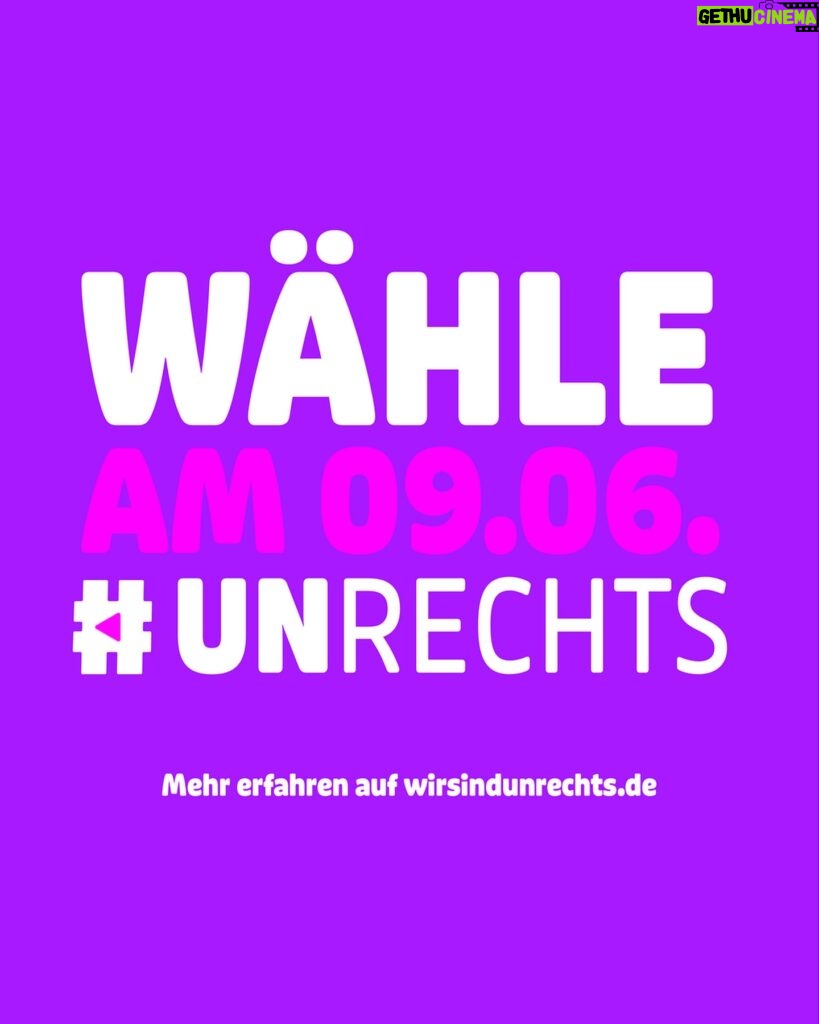 GETHU CINEMA

WÄHLE
AM 09.06.
#UNRECHTS

Mehr erfahren auf wirsindunrechts.de